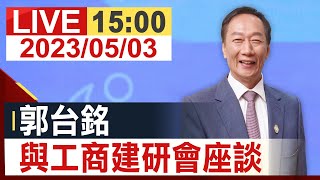 LIVE 15:00
2023/05/03

郭台銘
與工商建研會座談